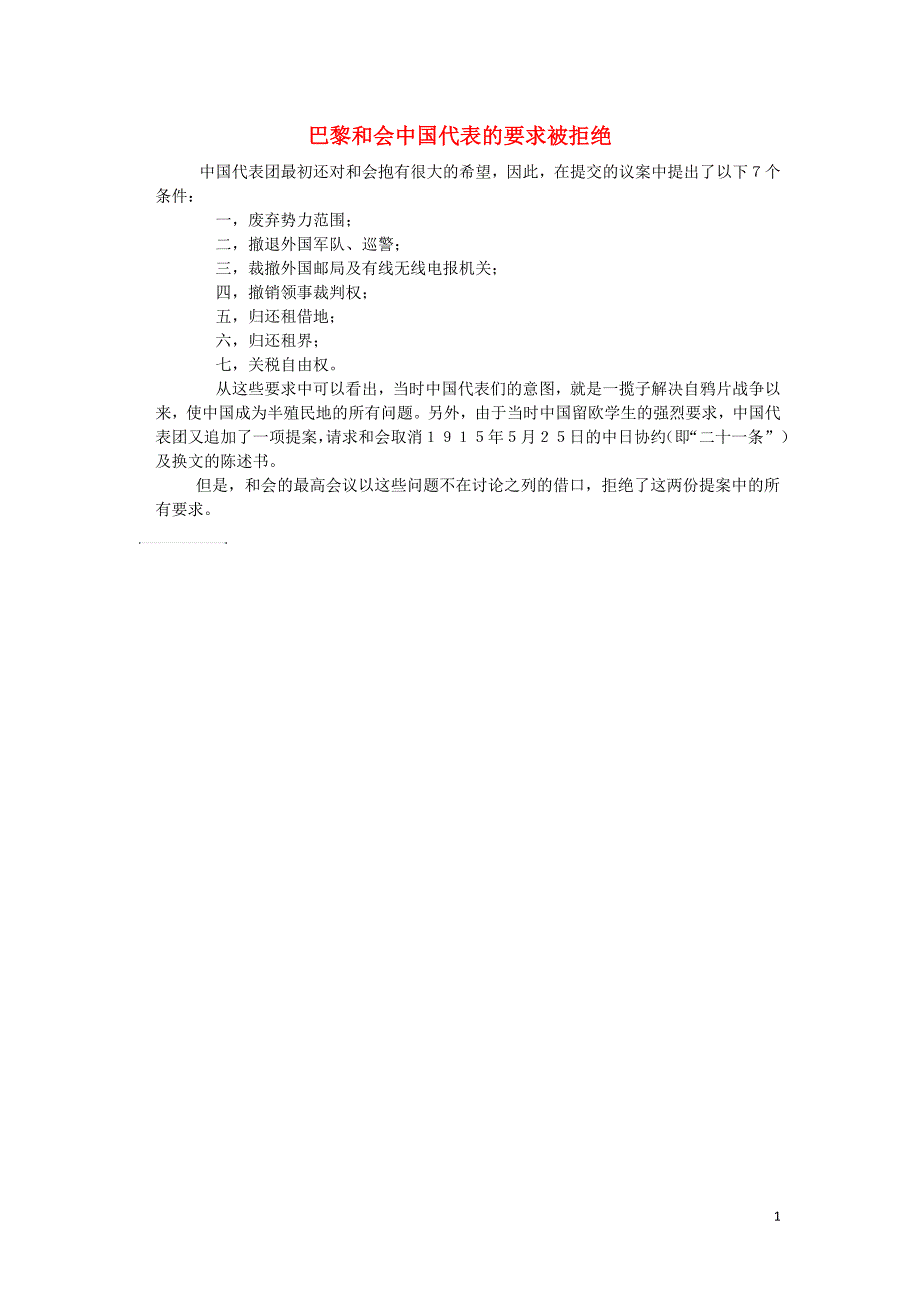 巴黎和会中国代表的要求被拒绝

中国代表团最初还对和会抱有很大的希望，因此，在提交的议案中提出了以下７个条件：

一，废弃势力范围；

二，撤退外国军队、巡警；

三，裁撤外国邮局及有线无线电报机关；

四，撤销领事裁判权；

五，归还租借地；

六，归还租界；

七，关税自由权。

从这些要求中可以看出，当时中国代表们的意图，就是一揽子解决自鸦片战争以来，使中国成为半殖民地的所有问题。另外，由于当时中国留欧学生的强烈要求，中国代表团又追加了一项提案，请求和会取消１９１５年５月２５日的中日协约(即“二十一条”)及换文的陈述书。

但是，和会的最高会议以这些问题不在讨论之列的借口，拒绝了这两份提案中的所有要求。

1